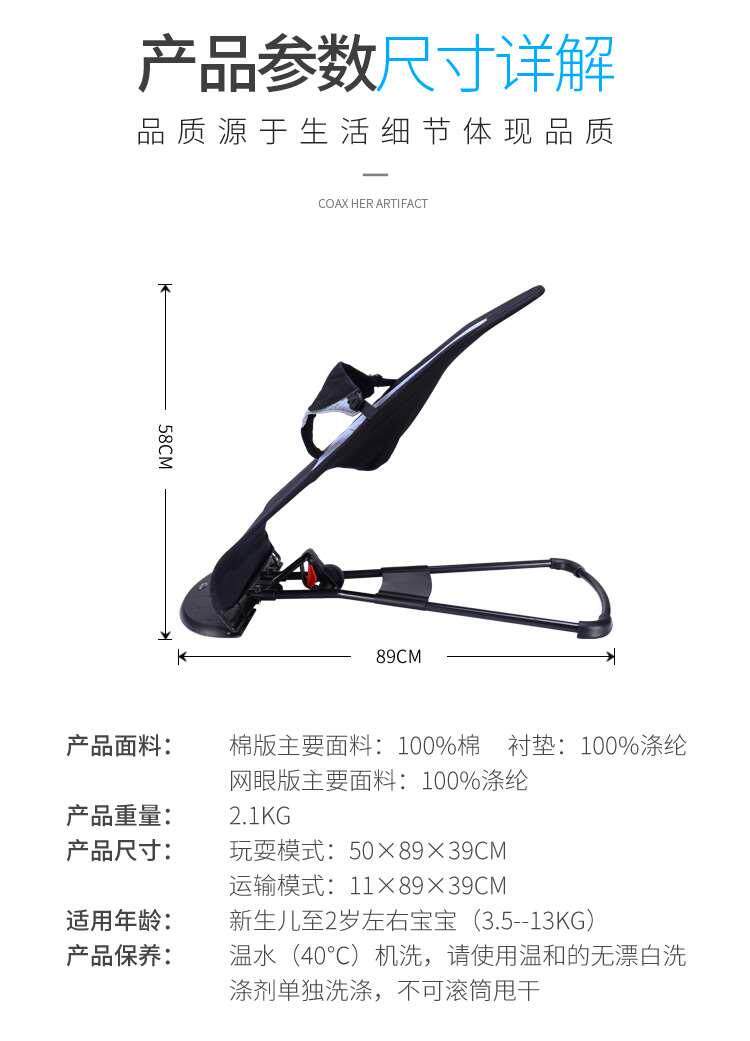 产品参数尺寸详解

品质源于生活细节体现品质

COAX HER ARTIFACT

58CM

89CM

产品面料： 棉版主要面料：100%棉 衬垫：100%涤纶
网眼版主要面料：100%涤纶
产品重量： 2.1KG
产品尺寸： 玩耍模式：50×89×39CM
运输模式：11×89×39CM
适用年龄： 新生儿至2岁左右宝宝（3.5--13KG）
产品保养： 温水（40°C）机洗，请使用温和的无漂白洗涤剂单独洗涤，不可滚筒甩干